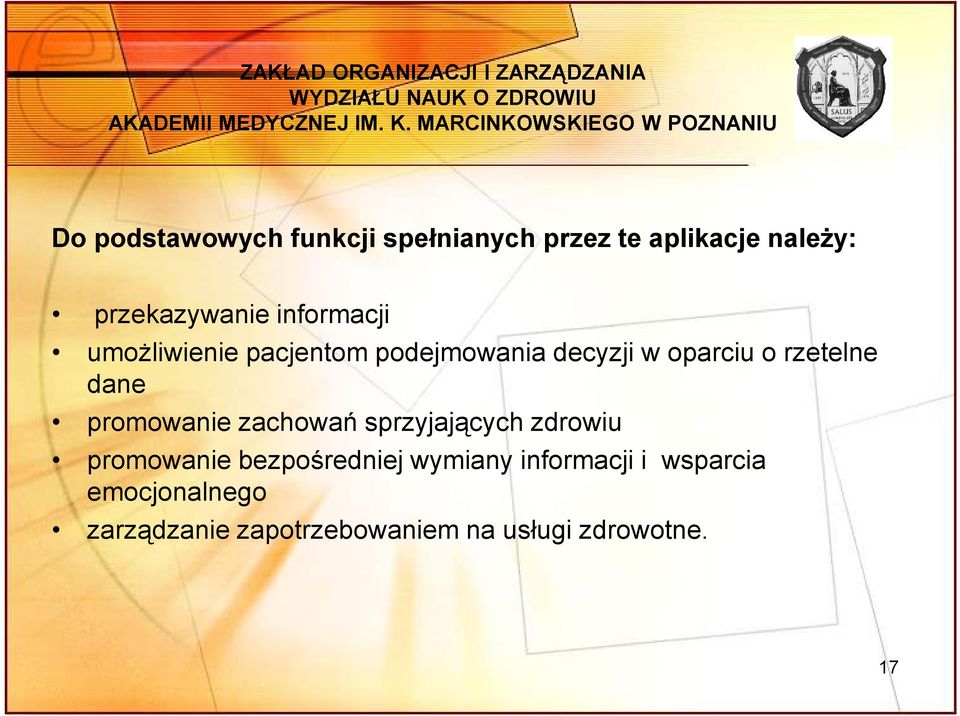 ZAKŁAD ORGANIZACJI I ZARZĄDZANIA
WYDZIAŁU NAUK O ZDROWIU
AKADEMII MEDYCZNEJ IM. K. MARCINKOWSKIEGO W POZNANIU

SALUS

Do podstawowych funkcji spełnianych przez te aplikacje należy:

• przekazywanie informacji
• umożliwienie pacjentom podejmowania decyzji w oparciu o rzetelne dane
• promowanie zachowań sprzyjających zdrowiu
• promowanie bezpośredniej wymiany informacji i wsparcia emocjonalnego
• zarządzanie zapotrzebowaniem na usługi zdrowotne.

17